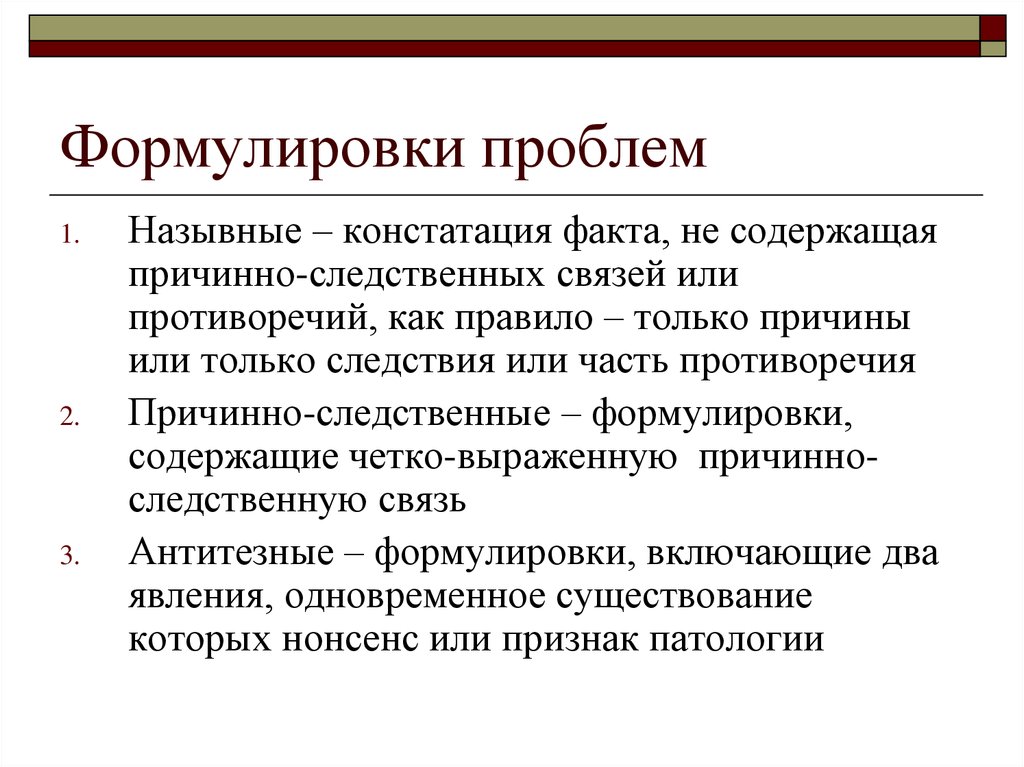 Формулировки проблем

1. Назывные – констатация факта, не содержащая причинно-следственных связей или противоречий, как правило – только причины или только следствия или часть противоречия

2. Причинно-следственные – формулировки, содержащие четко-выраженную причинно-следственную связь

3. Антитезные – формулировки, включающие два явления, одновременное существование которых нонсенс или признак патологии